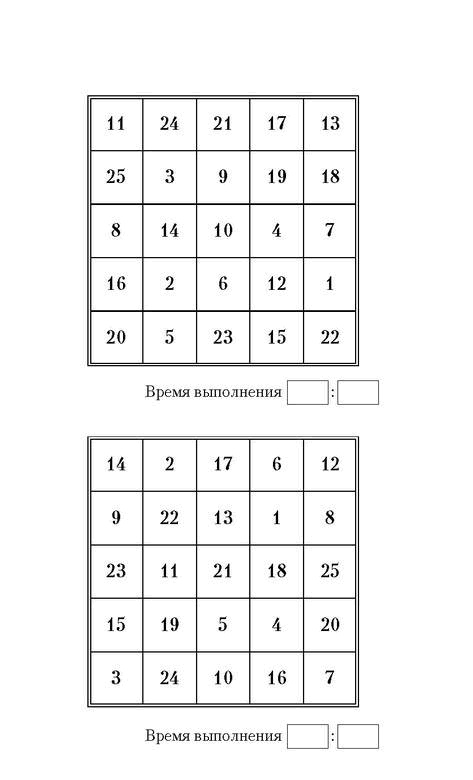 | 11 | 24 | 21 | 17 | 13 |
|---|---|---|---|---|
| 25 | 3 | 9 | 19 | 18 |
| 8 | 14 | 10 | 4 | 7 |
| 16 | 2 | 6 | 12 | 1 |
| 20 | 5 | 23 | 15 | 22 |

Время выполнения :

| 14 | 2 | 17 | 6 | 12 |
|---|---|---|---|---|
| 9 | 22 | 13 | 1 | 8 |
| 23 | 11 | 21 | 18 | 25 |
| 15 | 19 | 5 | 4 | 20 |
| 3 | 24 | 10 | 16 | 7 |

Время выполнения :